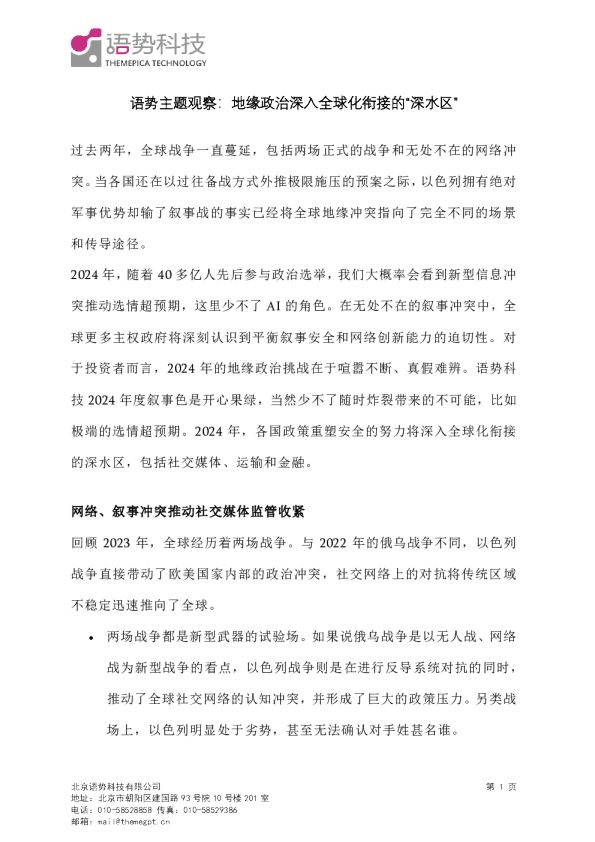 语势科技
THEMEPICA TECHNOLOGY

语势主题观察：地缘政治深入全球化衔接的"深水区"

过去两年，全球战争一直蔓延，包括两场正式的战争和无处不在的网络冲突。当各国还在以过往备战方式外推极限施压的预案之际，以色列拥有绝对军事优势却输了叙事战的事实已经将全球地缘冲突指向了完全不同的场景和传导途径。

2024 年，随着 40 多亿人先后参与政治选举，我们大概率会看到新型信息冲突推动选情超预期，这里少不了 AI 的角色。在无处不在的叙事冲突中，全球更多主权政府将深刻认识到平衡叙事安全和网络创新能力的迫切性。对于投资者而言，2024 年的地缘政治挑战在于喧嚣不断、真假难辨。语势科技 2024 年度叙事色是开心果绿，当然少不了随时炸裂带来的不可能，比如极端的选情超预期。2024 年，各国政策重塑安全的努力将深入全球化衔接的深水区，包括社交媒体、运输和金融。

网络、叙事冲突推动社交媒体监管收紧

回顾 2023 年，全球经历着两场战争。与 2022 年的俄乌战争不同，以色列战争直接带动了欧美国家内部的政治冲突，社交网络上的对抗将传统区域不稳定迅速推向了全球。

• 两场战争都是新型武器的试验场。如果说俄乌战争是以无人战、网络战为新型战争的看点，以色列战争则是在进行反导系统对抗的同时，推动了全球社交网络的认知冲突，并形成了巨大的政策压力。另类战场上，以色列明显处于劣势，甚至无法确认对手姓甚名谁。

北京语势科技有限公司
地址：北京市朝阳区建国路 93 号院 10 号楼 201 室
电话：010-58528858 传真：010-58529386
邮箱：mail@themegpt.cn

第 1 页